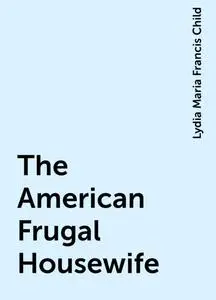 Lydia Maria Francis Child

The American Frugal Housewife